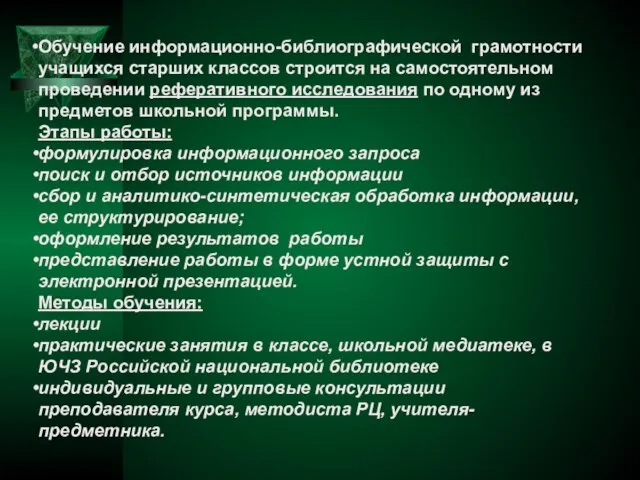 •Обучение информационно-библиографической грамотности учащихся старших классов строится на самостоятельном проведении реферативного исследования по одному из предметов школьной программы.

Этапы работы:
•формулировка информационного запроса
•поиск и отбор источников информации
•сбор и аналитико-синтетическая обработка информации, ее структурирование;
•оформление результатов работы
•представление работы в форме устной защиты с электронной презентацией.

Методы обучения:
•лекции
•практические занятия в классе, школьной медиатеке, в ЮЧЗ Российской национальной библиотеке
•индивидуальные и групповые консультации преподавателя курса, методиста РЦ, учителя-предметника.